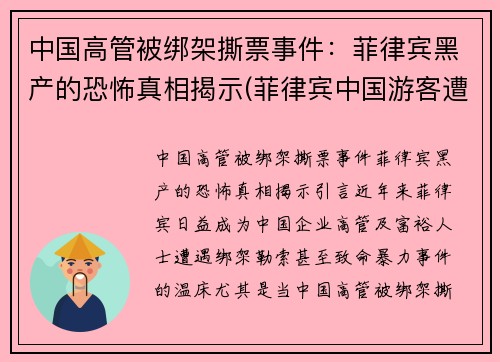 中国高管被绑架撕票事件：菲律宾黑产的恐怖真相揭示(菲律宾中国游客遭

中国高管被绑架撕票事件菲律宾黑产的恐怖真相揭示引言近年来菲律宾日益成为中国企业高管及富裕人士遭遇绑架勒索甚至致命暴力事件的温床尤其是当中国高管被绑架撕